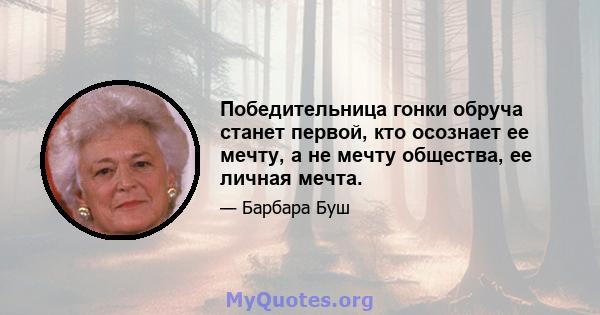 Победительница гонки обруча станет первой, кто осознает ее мечту, а не мечту общества, ее личная мечта.

— Барбара Буш

MyQuotes.org